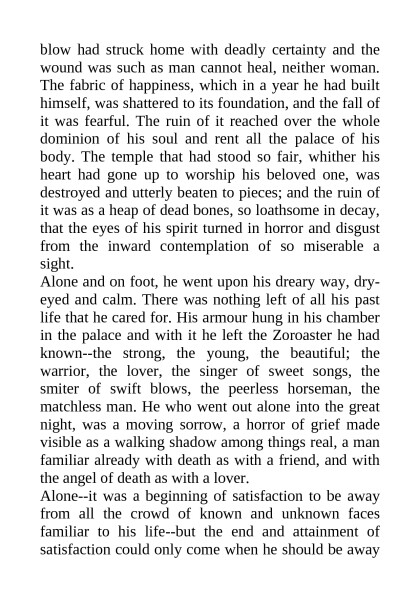 blow had struck home with deadly certainty and the wound was such as man cannot heal, neither woman. The fabric of happiness, which in a year he had built himself, was shattered to its foundation, and the fall of it was fearful. The ruin of it reached over the whole dominion of his soul and rent all the palace of his body. The temple that had stood so fair, whither his heart had gone up to worship his beloved one, was destroyed and utterly beaten to pieces; and the ruin of it was as a heap of dead bones, so loathsome in decay, that the eyes of his spirit turned in horror and disgust from the inward contemplation of so miserable a sight.

Alone and on foot, he went upon his dreary way, dry-eyed and calm. There was nothing left of all his past life that he cared for. His armour hung in his chamber in the palace and with it he left the Zoroaster he had known--the strong, the young, the beautiful; the warrior, the lover, the singer of sweet songs, the smiter of swift blows, the peerless horseman, the matchless man. He who went out alone into the great night, was a moving sorrow, a horror of grief made visible as a walking shadow among things real, a man familiar already with death as with a friend, and with the angel of death as with a lover.

Alone--it was a beginning of satisfaction to be away from all the crowd of known and unknown faces familiar to his life--but the end and attainment of satisfaction could only come when he should be away